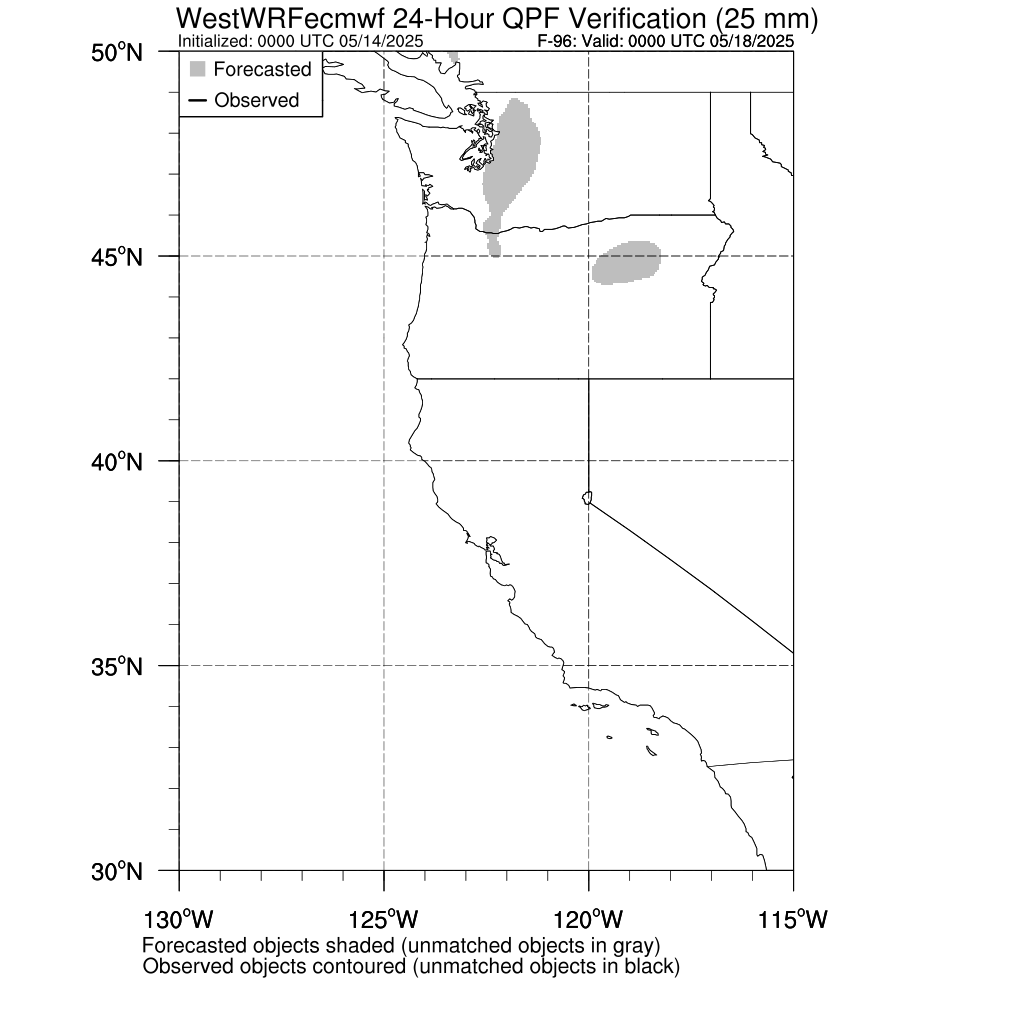 WestWRFecmwf 24-Hour QPF Verification (25 mm)
Initialized: 0000 UTC 05/14/2025
F-96: Valid: 0000 UTC 05/18/2025

Forecasted
Observed

50°N
45°N
40°N
35°N
30°N

130°W
125°W
120°W
115°W

Forecasted objects shaded (unmatched objects in gray)
Observed objects contoured (unmatched objects in black)